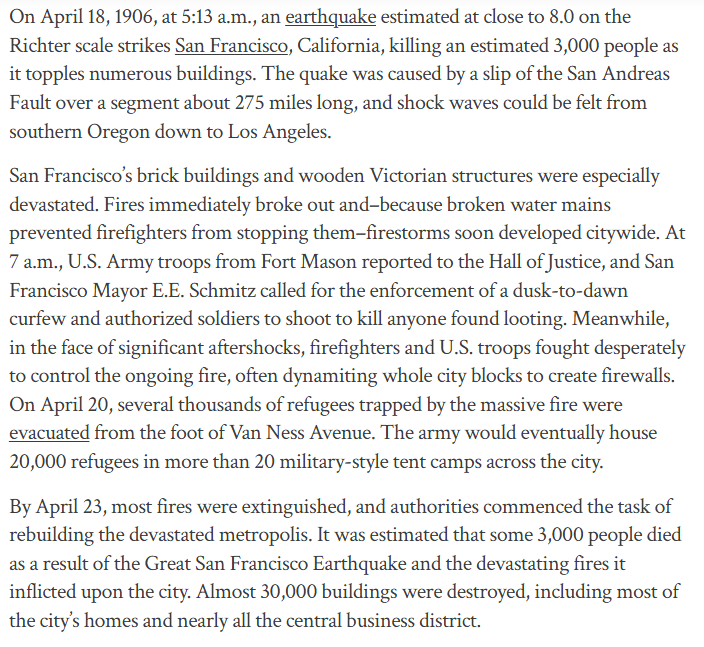 On April 18, 1906, at 5:13 a.m., an earthquake estimated at close to 8.0 on the Richter scale strikes San Francisco, California, killing an estimated 3,000 people as it topples numerous buildings. The quake was caused by a slip of the San Andreas Fault over a segment about 275 miles long, and shock waves could be felt from southern Oregon down to Los Angeles.

San Francisco's brick buildings and wooden Victorian structures were especially devastated. Fires immediately broke out and–because broken water mains prevented firefighters from stopping them–firestorms soon developed citywide. At 7 a.m., U.S. Army troops from Fort Mason reported to the Hall of Justice, and San Francisco Mayor E.E. Schmitz called for the enforcement of a dusk-to-dawn curfew and authorized soldiers to shoot to kill anyone found looting. Meanwhile, in the face of significant aftershocks, firefighters and U.S. troops fought desperately to control the ongoing fire, often dynamiting whole city blocks to create firewalls. On April 20, several thousands of refugees trapped by the massive fire were evacuated from the foot of Van Ness Avenue. The army would eventually house 20,000 refugees in more than 20 military-style tent camps across the city.

By April 23, most fires were extinguished, and authorities commenced the task of rebuilding the devastated metropolis. It was estimated that some 3,000 people died as a result of the Great San Francisco Earthquake and the devastating fires it inflicted upon the city. Almost 30,000 buildings were destroyed, including most of the city's homes and nearly all the central business district.